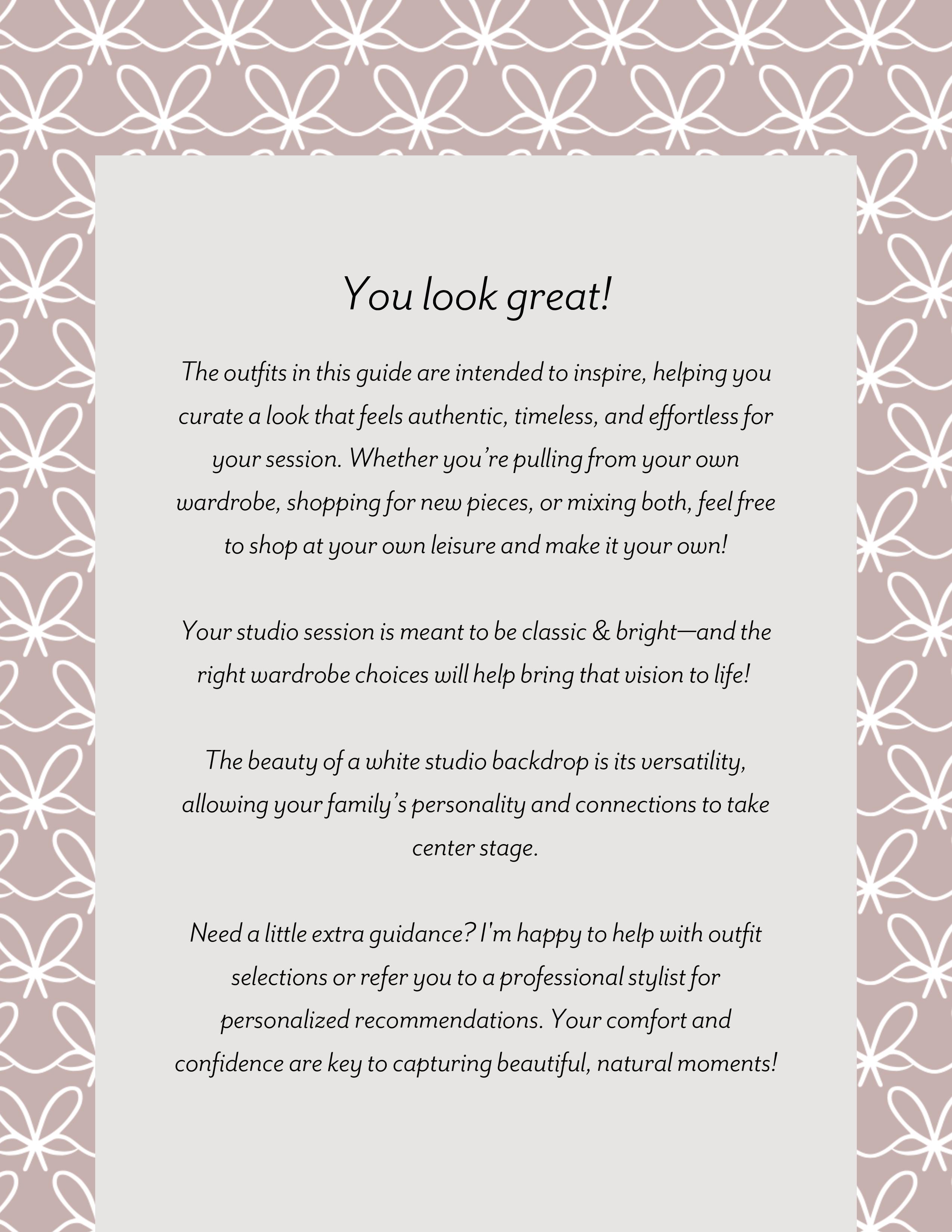 You look great!

The outfits in this guide are intended to inspire, helping you curate a look that feels authentic, timeless, and effortless for your session. Whether you're pulling from your own wardrobe, shopping for new pieces, or mixing both, feel free to shop at your own leisure and make it your own!

Your studio session is meant to be classic & bright—and the right wardrobe choices will help bring that vision to life!

The beauty of a white studio backdrop is its versatility, allowing your family's personality and connections to take center stage.

Need a little extra guidance? I'm happy to help with outfit selections or refer you to a professional stylist for personalized recommendations. Your comfort and confidence are key to capturing beautiful, natural moments!